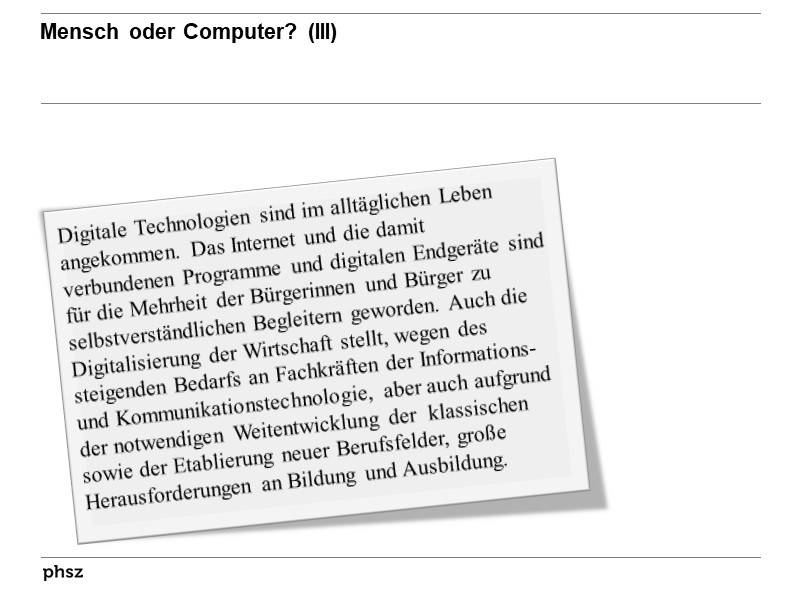 Mensch oder Computer? (III)

Digitale Technologien sind im alltäglichen Leben angekommen. Das Internet und die damit verbundenen Programme und digitalen Endgeräte sind für die Mehrheit der Bürgerinnen und Bürger zu selbstverständlichen Begleitern geworden. Auch die Digitalisierung der Wirtschaft stellt, wegen des steigenden Bedarfs an Fachkräften der Informations- und Kommunikationstechnologie, aber auch aufgrund der notwendigen Weitentwicklung der klassischen sowie der Etablierung neuer Berufsfelder, große Herausforderungen an Bildung und Ausbildung.

phsz